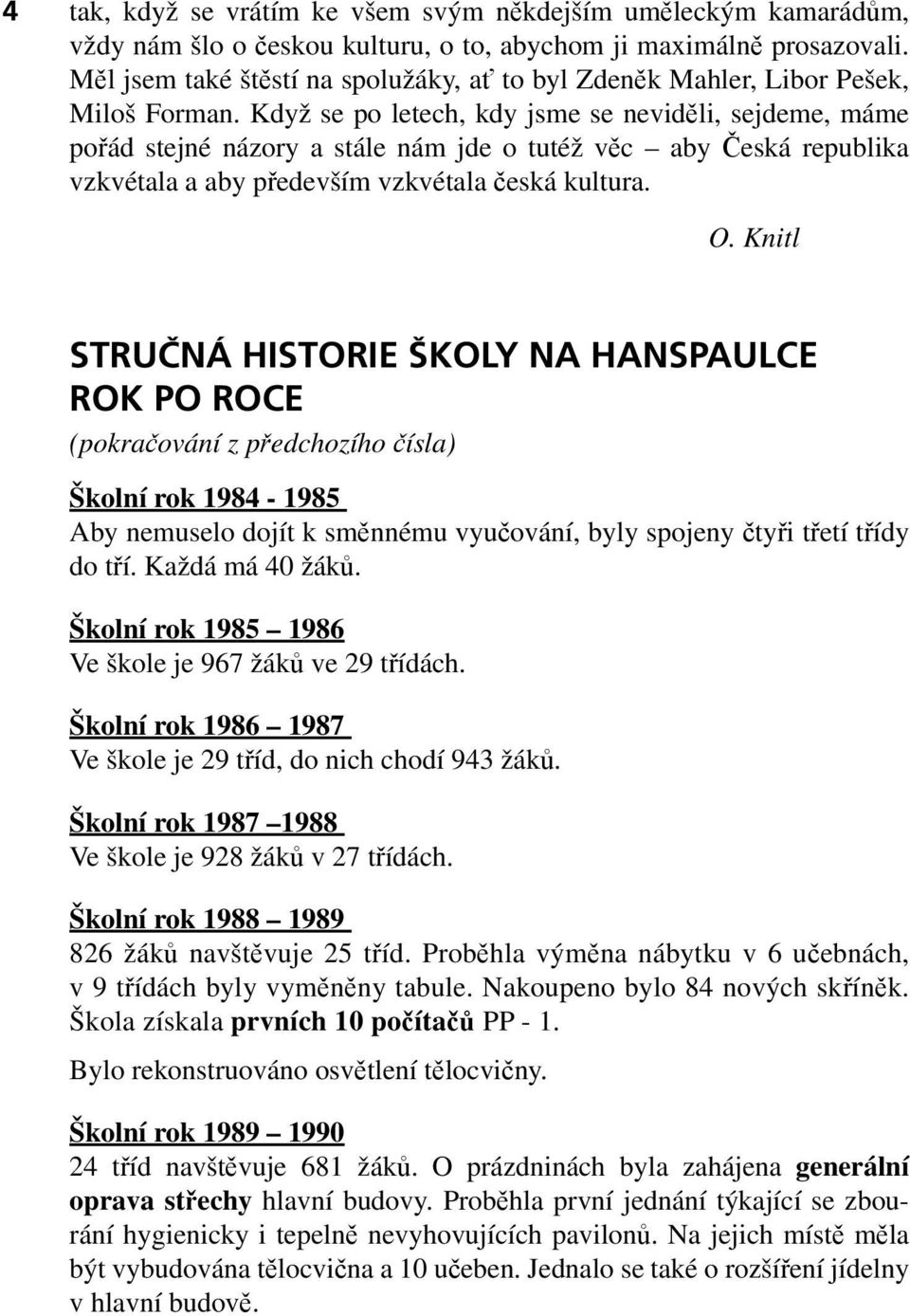 4

tak, když se vrátím ke všem svým někdejším uměleckým kamarádům, vždy nám šlo o českou kulturu, o to, abychom ji maximálně prosazovali. Měl jsem také štěstí na spolužáky, ať to byl Zdeněk Mahler, Libor Pešek, Miloš Forman. Když se po letech, kdy jsme se neviděli, sejdeme, máme pořád stejné názory a stále nám jde o tutéž věc – aby Česká republika vzkvétala a aby především vzkvétala česká kultura.

O. Knitl

STRUČNÁ HISTORIE ŠKOLY NA HANSPAULCE ROK PO ROCE

(pokračování z předchozího čísla)

Školní rok 1984 - 1985

Aby nemuselo dojít k směnnému vyučování, byly spojeny čtyři třetí třídy do tří. Každá má 40 žáků.

Školní rok 1985 – 1986

Ve škole je 967 žáků ve 29 třídách.

Školní rok 1986 – 1987

Ve škole je 29 tříd, do nich chodí 943 žáků.

Školní rok 1987 –1988

Ve škole je 928 žáků v 27 třídách.

Školní rok 1988 – 1989

826 žáků navštěvuje 25 tříd. Proběhla výměna nábytku v 6 učebnách, v 9 třídách byly vyměněny tabule. Nakoupeno bylo 84 nových skříněk. Škola získala prvních 10 počítačů PP - 1.

Bylo rekonstruováno osvětlení tělocvičny.

Školní rok 1989 – 1990

24 tříd navštěvuje 681 žáků. O prázdninách byla zahájena generální oprava střechy hlavní budovy. Proběhla první jednání týkající se zbourání hygienicky i tepelně nevyhovujících pavilonů. Na jejich místě měla být vybudována tělocvična a 10 učeben. Jednalo se také o rozšíření jídelny v hlavní budově.